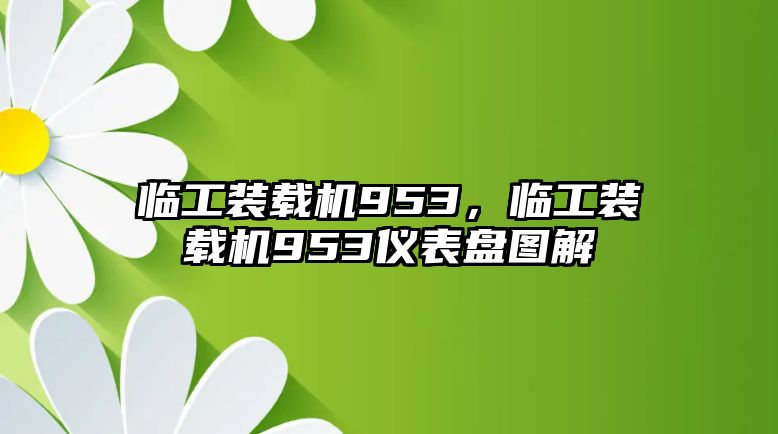 临工装载机953，临工装载机953仪表盘图解